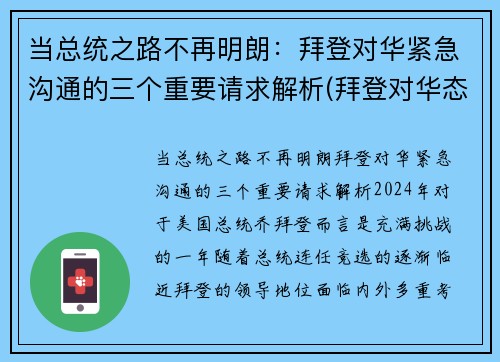 当总统之路不再明朗：拜登对华紧急沟通的三个重要请求解析(拜登对华态

当总统之路不再明朗拜登对华紧急沟通的三个重要请求解析2024年对于美国总统乔拜登而言是充满挑战的一年随着总统连任竞选的逐渐临近拜登的领导地位面临内外多重考